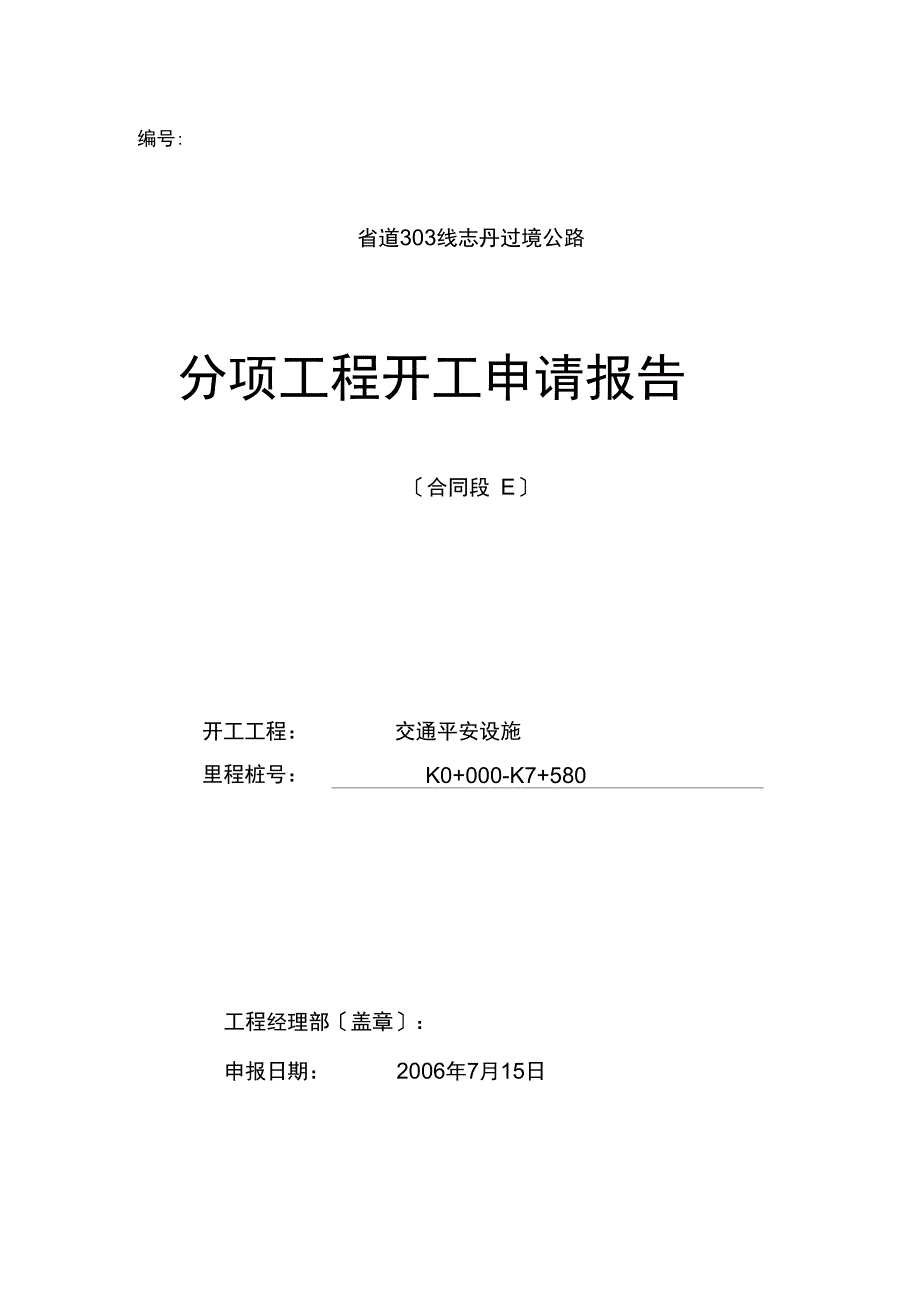 编号:

省道303线志丹过境公路

分项工程开工申请报告

〔合同段 E〕

开工工程： 交通平安设施

里程桩号： K0+000-K7+580

工程经理部〔盖章〕：

申报日期： 2006年7月15日